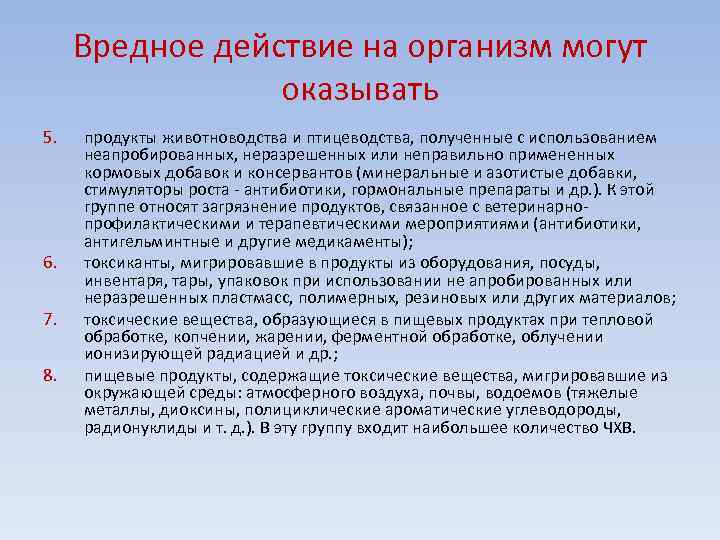 Вредное действие на организм могут оказывать

5. продукты животноводства и птицеводства, полученные с использованием неапробированных, неразрешенных или неправильно примененных кормовых добавок и консервантов (минеральные и азотистые добавки, стимуляторы роста - антибиотики, гормональные препараты и др.). К этой группе относят загрязнение продуктов, связанное с ветеринарно-профилактическими и терапевтическими мероприятиями (антибиотики, антигельминтные и другие медикаменты);

6. токсиканты, мигрировавшие в продукты из оборудования, посуды, инвентаря, тары, упаковок при использовании не апробированных или неразрешенных пластмасс, полимерных, резиновых или других материалов;

7. токсические вещества, образующиеся в пищевых продуктах при тепловой обработке, копчении, жарении, ферментной обработке, облучении ионизирующей радиацией и др.;

8. пищевые продукты, содержащие токсические вещества, мигрировавшие из окружающей среды: атмосферного воздуха, почвы, водоемов (тяжелые металлы, диоксины, полициклические ароматические углеводороды, радионуклиды и т. д.). В эту группу входит наибольшее количество ЧХВ.